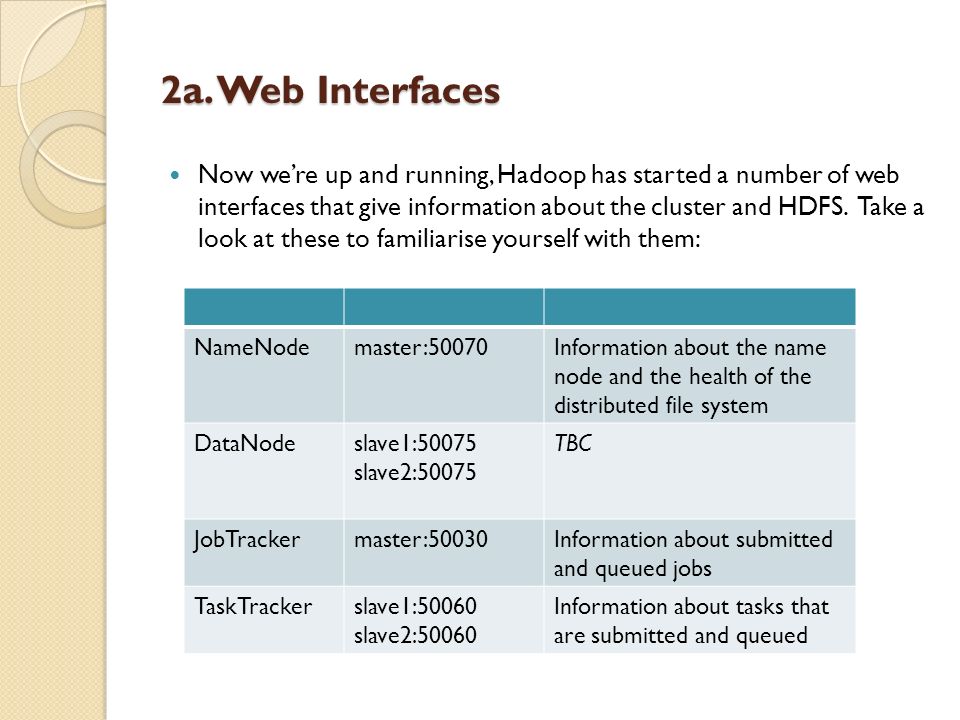 2a. Web Interfaces

Now we're up and running, Hadoop has started a number of web interfaces that give information about the cluster and HDFS. Take a look at these to familiarise yourself with them:

| | | |
|---|---|---|
| NameNode | master:50070 | Information about the name node and the health of the distributed file system |
| DataNode | slave1:50075 slave2:50075 | TBC |
| JobTracker | master:50030 | Information about submitted and queued jobs |
| TaskTracker | slave1:50060 slave2:50060 | Information about tasks that are submitted and queued |